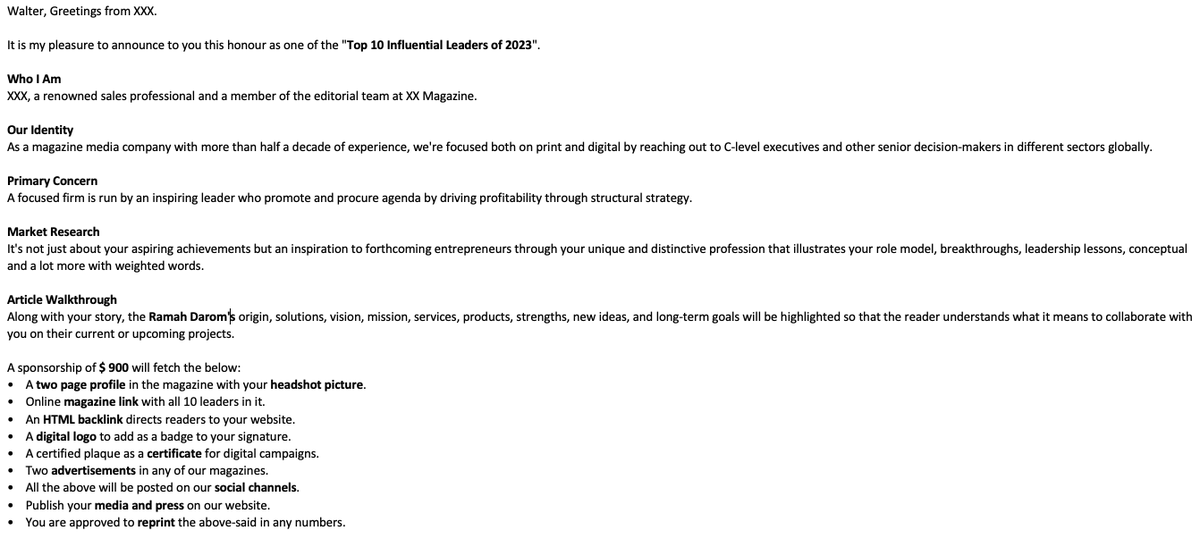 Walter, Greetings from XXX.

It is my pleasure to announce to you this honour as one of the "Top 10 Influential Leaders of 2023".

Who I Am
XXX, a renowned sales professional and a member of the editorial team at XX Magazine.

Our Identity
As a magazine media company with more than half a decade of experience, we're focused both on print and digital by reaching out to C-level executives and other senior decision-makers in different sectors globally.

Primary Concern
A focused firm is run by an inspiring leader who promote and procure agenda by driving profitability through structural strategy.

Market Research
It's not just about your aspiring achievements but an inspiration to forthcoming entrepreneurs through your unique and distinctive profession that illustrates your role model, breakthroughs, leadership lessons, conceptual and a lot more with weighted words.

Article Walkthrough
Along with your story, the Ramah Darom's origin, solutions, vision, mission, services, products, strengths, new ideas, and long-term goals will be highlighted so that the reader understands what it means to collaborate with you on their current or upcoming projects.

A sponsorship of $ 900 will fetch the below:
• A two page profile in the magazine with your headshot picture.
• Online magazine link with all 10 leaders in it.
• An HTML backlink directs readers to your website.
• A digital logo to add as a badge to your signature.
• A certified plaque as a certificate for digital campaigns.
• Two advertisements in any of our magazines.
• All the above will be posted on our social channels.
• Publish your media and press on our website.
• You are approved to reprint the above-said in any numbers.